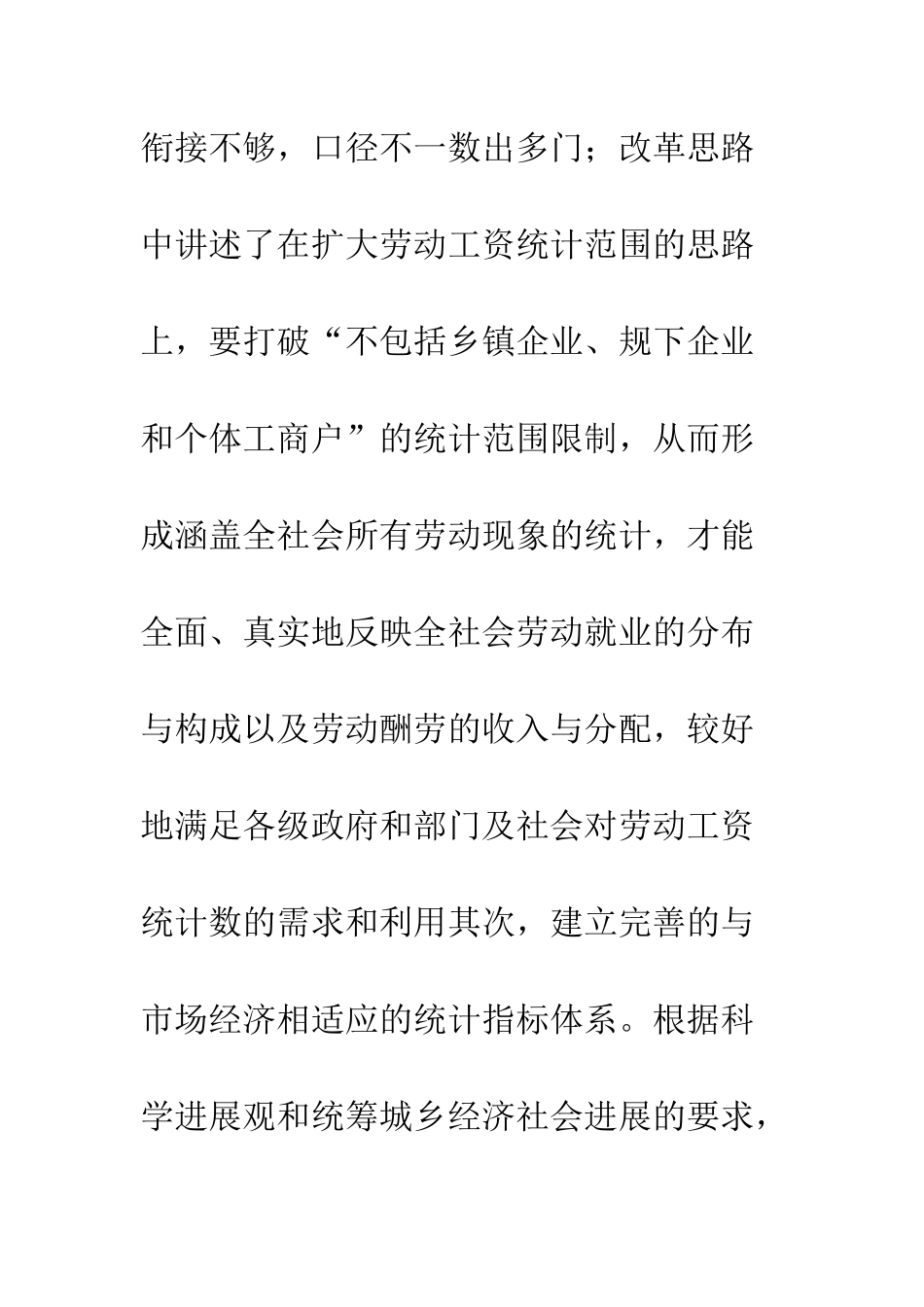 衔接不够，口径不一数出多门；改革思路中讲述了在扩大劳动工资统计范围的思路上，要打破“不包括乡镇企业、规下企业和个体工商户”的统计范围限制，从而形成涵盖全社会所有劳动现象的统计，才能全面、真实地反映全社会劳动就业的分布与构成以及劳动酬劳的收入与分配，较好地满足各级政府和部门及社会对劳动工资统计数的需求和利用其次，建立完善的与市场经济相适应的统计指标体系。根据科学进展观和统筹城乡经济社会进展的要求，